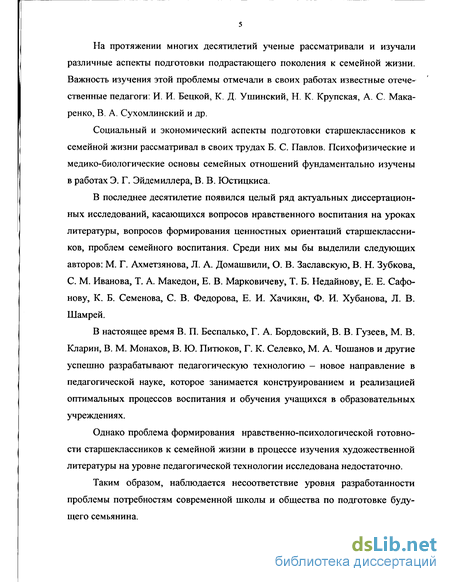 5

На протяжении многих десятилетий ученые рассматривали и изучали различные аспекты подготовки подрастающего поколения к семейной жизни. Важность изучения этой проблемы отмечали в своих работах известные отечественные педагоги: И. И. Бецкой, К. Д. Ушинский, Н. К. Крупская, А. С. Макаренко, В. А. Сухомлинский и др.

Социальный и экономический аспекты подготовки старшеклассников к семейной жизни рассматривал в своих трудах Б. С. Павлов. Психофизические и медико-биологические основы семейных отношений фундаментально изучены в работах Э. Г. Эйдемиллера, В. В. Юстицкиса.

В последнее десятилетие появился целый ряд актуальных диссертационных исследований, касающихся вопросов нравственного воспитания на уроках литературы, вопросов формирования ценностных ориентаций старшеклассников, проблем семейного воспитания. Среди них мы бы выделили следующих авторов: М. Г. Ахметзянова, Л. А. Домашвили, О. В. Заславскую, В. Н. Зубкова, С. М. Иванова, Т. А. Македон, Е. В. Марковичеву, Т. Б. Недайнову, Е. Е. Сафонову, К. Б. Семенова, С. В. Федорова, Е. И. Хачикян, Ф. И. Хубанова, Л. В. Шамрей.

В настоящее время В. П. Беспалько, Г. А. Бордовский, В. В. Гузеев, М. В. Кларин, В. М. Монахов, В. Ю. Питюков, Г. К. Селевко, М. А. Чошанов и другие успешно разрабатывают педагогическую технологию – новое направление в педагогической науке, которое занимается конструированием и реализацией оптимальных процессов воспитания и обучения учащихся в образовательных учреждениях.

Однако проблема формирования нравственно-психологической готовности старшеклассников к семейной жизни в процессе изучения художественной литературы на уровне педагогической технологии исследована недостаточно.

Таким образом, наблюдается несоответствие уровня разработанности проблемы потребностям современной школы и общества по подготовке будущего семьянина.

dsLib.net
библиотека диссертаций